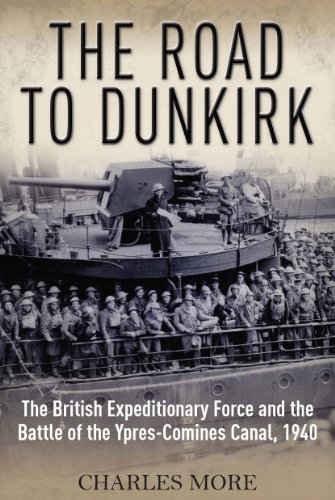 THE ROAD TO DUNKIRK

The British Expeditionary Force and the Battle of the Ypres-Comines Canal, 1940

CHARLES MORE